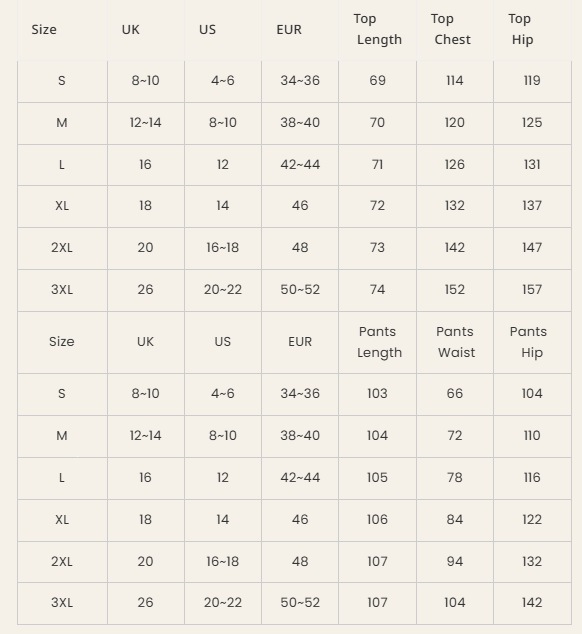 | Size | UK | US | EUR | Top Length | Top Chest | Top Hip |
|---|---|---|---|---|---|---|
| S | 8~10 | 4~6 | 34~36 | 69 | 114 | 119 |
| M | 12~14 | 8~10 | 38~40 | 70 | 120 | 125 |
| L | 16 | 12 | 42~44 | 71 | 126 | 131 |
| XL | 18 | 14 | 46 | 72 | 132 | 137 |
| 2XL | 20 | 16~18 | 48 | 73 | 142 | 147 |
| 3XL | 26 | 20~22 | 50~52 | 74 | 152 | 157 |
| Size | UK | US | EUR | Pants Length | Pants Waist | Pants Hip |
| S | 8~10 | 4~6 | 34~36 | 103 | 66 | 104 |
| M | 12~14 | 8~10 | 38~40 | 104 | 72 | 110 |
| L | 16 | 12 | 42~44 | 105 | 78 | 116 |
| XL | 18 | 14 | 46 | 106 | 84 | 122 |
| 2XL | 20 | 16~18 | 48 | 107 | 94 | 132 |
| 3XL | 26 | 20~22 | 50~52 | 107 | 104 | 142 |